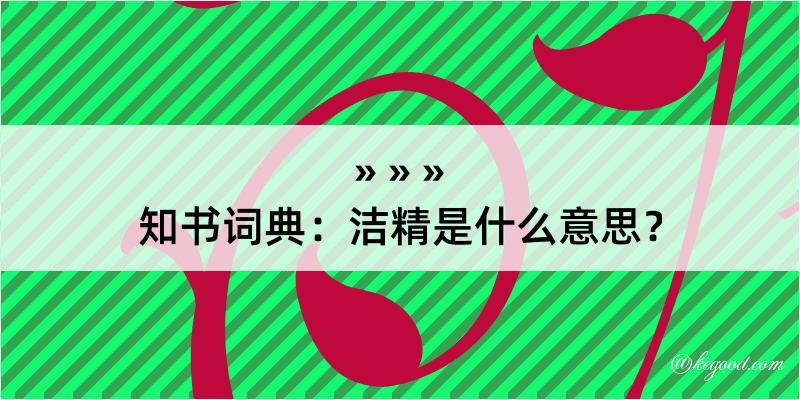 » » »
知书词典：洁精是什么意思？

@kegood.com